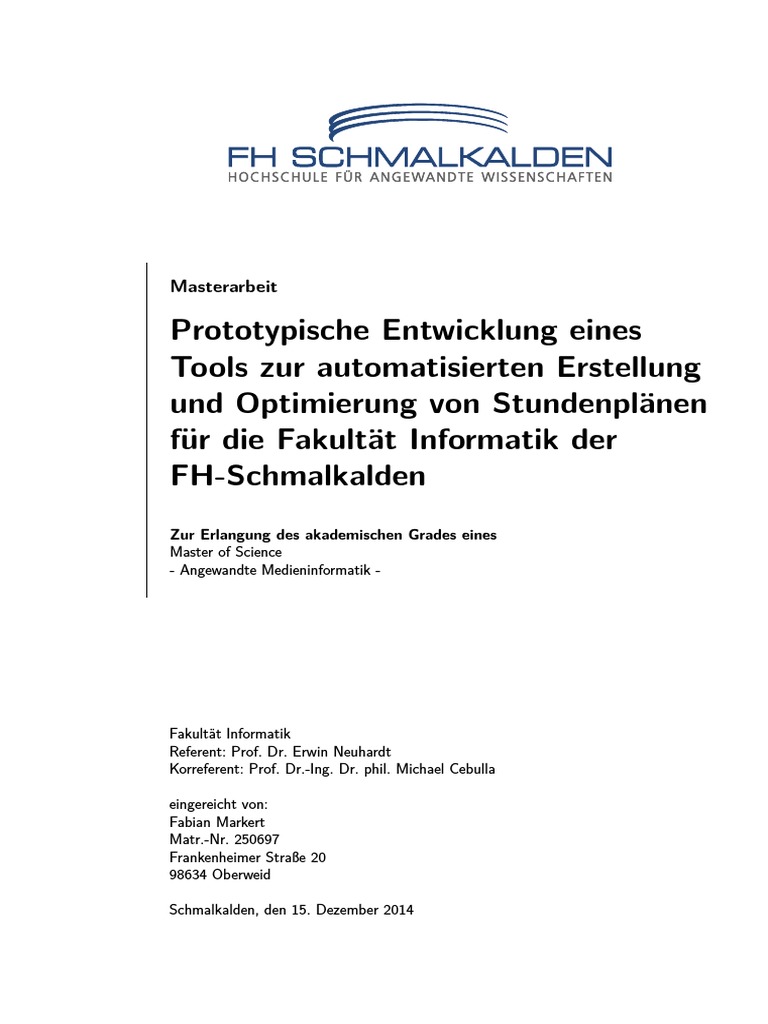 FH SCHMALKALDEN
HOCHSCHULE FÜR ANGEWANDTE WISSENSCHAFTEN

Masterarbeit

Prototypische Entwicklung eines Tools zur automatisierten Erstellung und Optimierung von Stundenplänen für die Fakultät Informatik der FH-Schmalkalden

Zur Erlangung des akademischen Grades eines
Master of Science
- Angewandte Medieninformatik -

Fakultät Informatik
Referent: Prof. Dr. Erwin Neuhardt
Korreferent: Prof. Dr.-Ing. Dr. phil. Michael Cebulla

eingereicht von:
Fabian Markert
Matr.-Nr. 250697
Frankenheimer Straße 20
98634 Oberweid

Schmalkalden, den 15. Dezember 2014